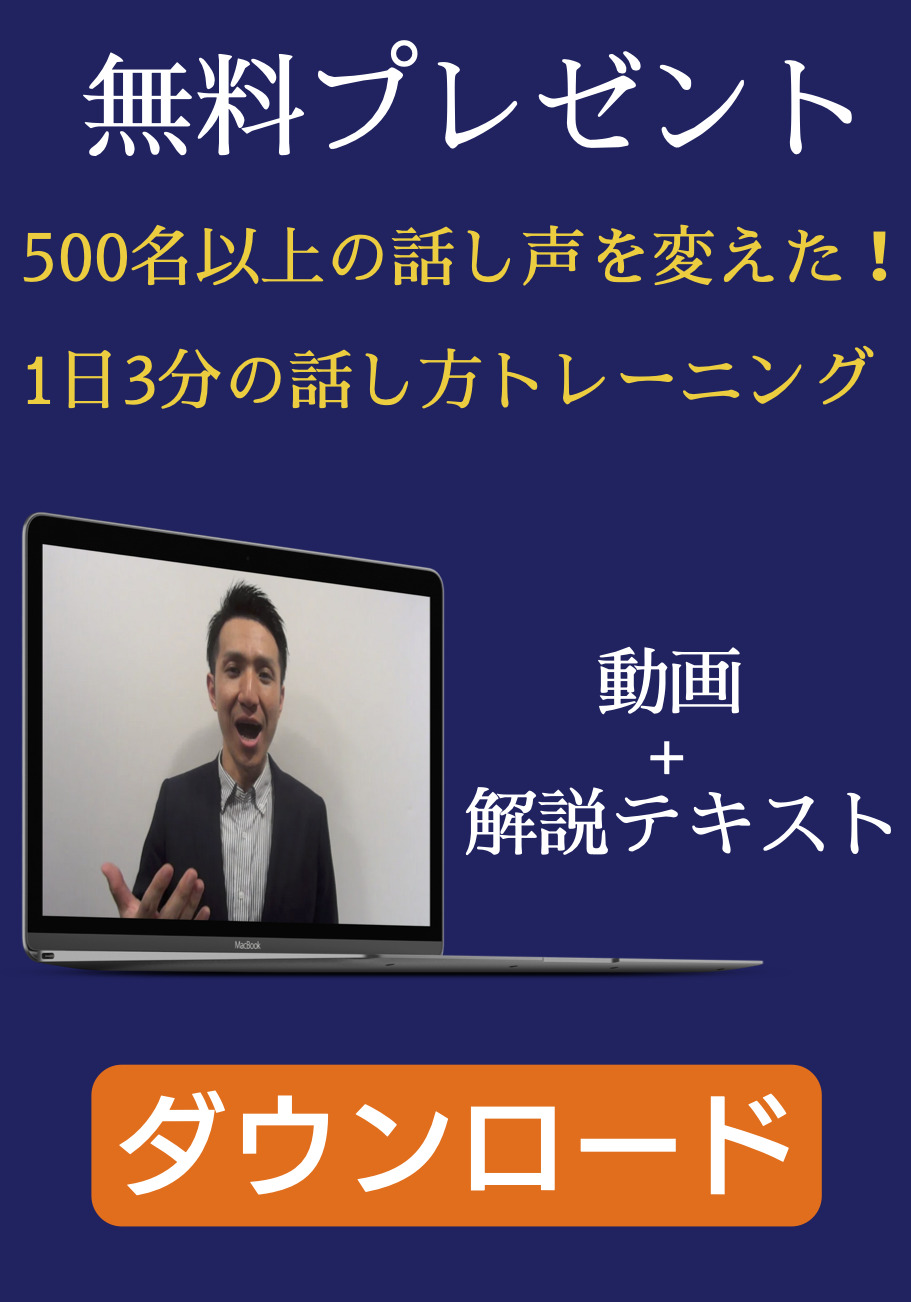 無料プレゼント

500名以上の話し声を変えた！

1日3分の話し方トレーニング

MacBook

動画
+
解説テキスト

ダウンロード